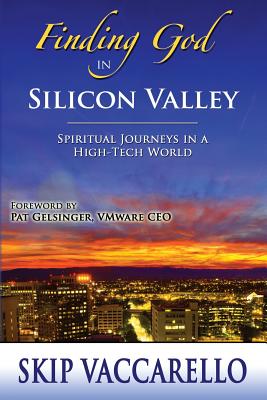 Finding God
IN
SILICON VALLEY

SPIRITUAL JOURNEYS IN A HIGH-TECH WORLD

FOREWORD BY
PAT GELSINGER, VMWARE CEO

SKIP VACCARELLO